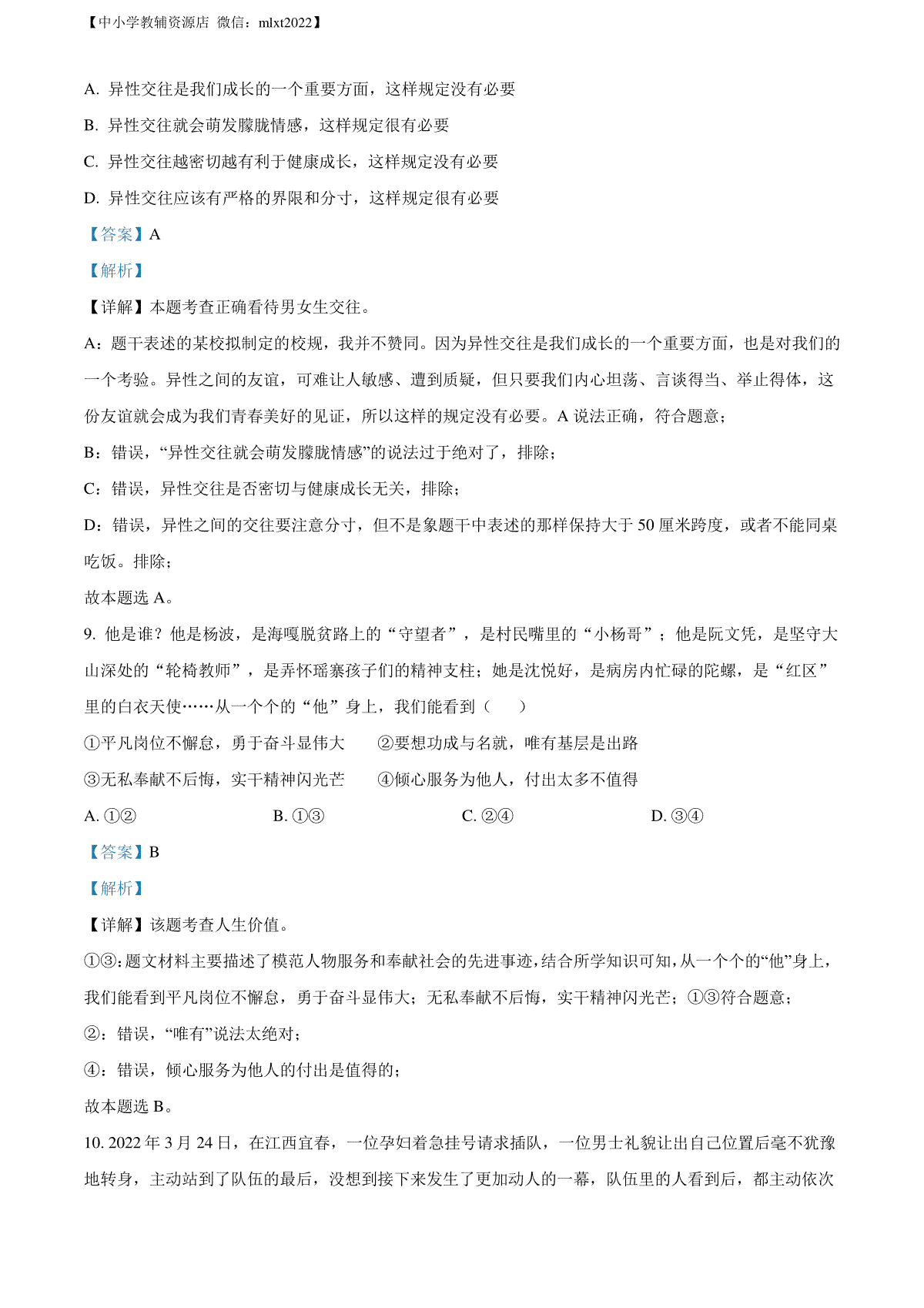 【中小学教辅资源店 微信：mlxt2022】

A. 异性交往是我们成长的一个重要方面，这样规定没有必要

B. 异性交往就会萌发朦胧情感，这样规定很有必要

C. 异性交往越密切越有利于健康成长，这样规定没有必要

D. 异性交往应该有严格的界限和分寸，这样规定很有必要

【答案】A

【解析】

【详解】本题考查正确看待男女生交往。

A：题干表述的某校拟制定的校规，我并不赞同。因为异性交往是我们成长的一个重要方面，也是对我们的一个考验。异性之间的友谊，可难让人敏感、遭到质疑，但只要我们内心坦荡、言谈得当、举止得体，这份友谊就会成为我们青春美好的见证，所以这样的规定没有必要。A 说法正确，符合题意；

B：错误，“异性交往就会萌发朦胧情感”的说法过于绝对了，排除；

C：错误，异性交往是否密切与健康成长无关，排除；

D：错误，异性之间的交往要注意分寸，但不是象题干中表述的那样保持大于 50 厘米跨度，或者不能同桌吃饭。排除；

故本题选 A。

9. 他是谁？他是杨波，是海嘎脱贫路上的“守望者”，是村民嘴里的“小杨哥”；他是阮文凭，是坚守大山深处的“轮椅教师”，是弄怀瑶寨孩子们的精神支柱；她是沈悦好，是病房内忙碌的陀螺，是“红区”里的白衣天使……从一个个的“他”身上，我们能看到（　　）

①平凡岗位不懈怠，勇于奋斗显伟大　　②要想功成与名就，唯有基层是出路

③无私奉献不后悔，实干精神闪光芒　　④倾心服务为他人，付出太多不值得

A. ①②　　B. ①③　　C. ②④　　D. ③④

【答案】B

【解析】

【详解】该题考查人生价值。

①③：题文材料主要描述了模范人物服务和奉献社会的先进事迹，结合所学知识可知，从一个个的“他”身上，我们能看到平凡岗位不懈怠，勇于奋斗显伟大；无私奉献不后悔，实干精神闪光芒；①③符合题意；

②：错误，“唯有”说法太绝对；

④：错误，倾心服务为他人的付出是值得的；

故本题选 B。

10. 2022 年 3 月 24 日，在江西宜春，一位孕妇着急挂号请求插队，一位男士礼貌让出自己位置后毫不犹豫地转身，主动站到了队伍的最后，没想到接下来发生了更加动人的一幕，队伍里的人看到后，都主动依次